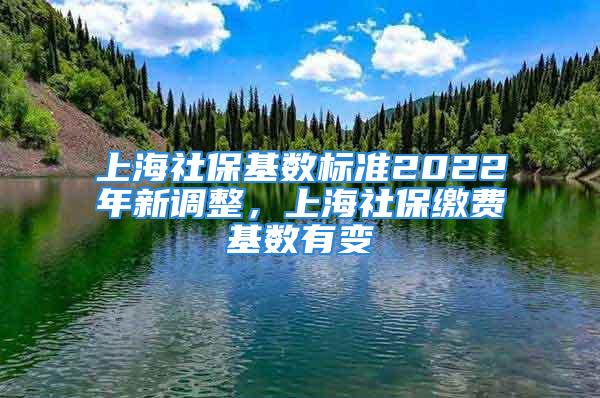 上海社保基数标准2022年新调整，上海社保缴费基数有变